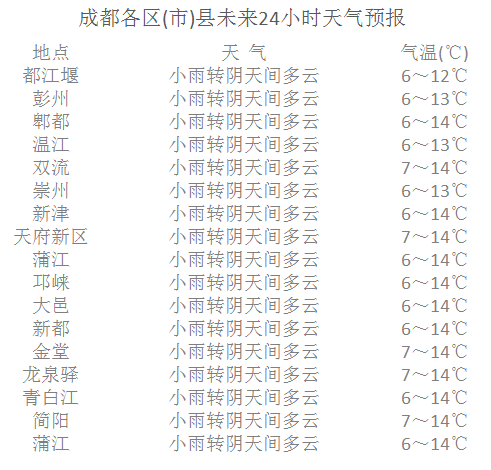 成都各区(市)县未来24小时天气预报

| 地点 | 天 气 | 气温(℃) |
|---|---|---|
| 都江堰 | 小雨转阴天间多云 | 6～12℃ |
| 彭州 | 小雨转阴天间多云 | 6～13℃ |
| 郫都 | 小雨转阴天间多云 | 6～14℃ |
| 温江 | 小雨转阴天间多云 | 6～13℃ |
| 双流 | 小雨转阴天间多云 | 7～14℃ |
| 崇州 | 小雨转阴天间多云 | 6～13℃ |
| 新津 | 小雨转阴天间多云 | 6～14℃ |
| 天府新区 | 小雨转阴天间多云 | 7～14℃ |
| 蒲江 | 小雨转阴天间多云 | 6～14℃ |
| 邛崃 | 小雨转阴天间多云 | 6～14℃ |
| 大邑 | 小雨转阴天间多云 | 6～14℃ |
| 新都 | 小雨转阴天间多云 | 6～14℃ |
| 金堂 | 小雨转阴天间多云 | 7～14℃ |
| 龙泉驿 | 小雨转阴天间多云 | 7～14℃ |
| 青白江 | 小雨转阴天间多云 | 6～14℃ |
| 简阳 | 小雨转阴天间多云 | 7～14℃ |
| 蒲江 | 小雨转阴天间多云 | 6～14℃ |